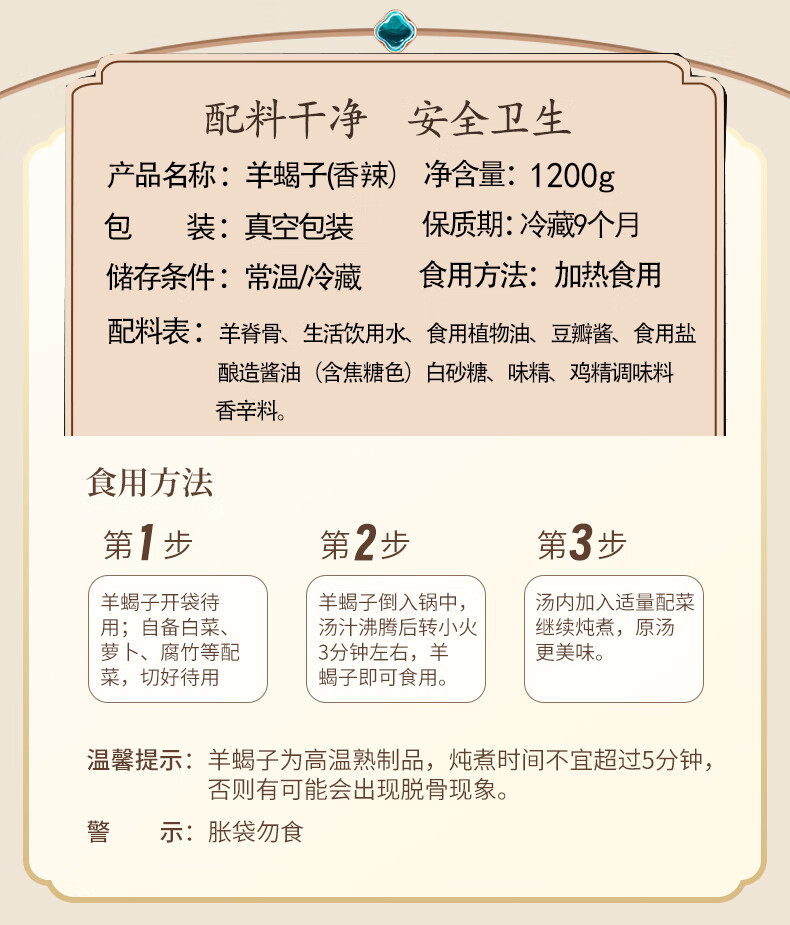 配料干净 安全卫生

产品名称：羊蝎子(香辣) 净含量：1200g

包 装：真空包装 保质期：冷藏9个月

储存条件：常温/冷藏 食用方法：加热食用

配料表：羊脊骨、生活饮用水、食用植物油、豆瓣酱、食用盐酿造酱油（含焦糖色）白砂糖、味精、鸡精调味料香辛料。

食用方法

第1步

羊蝎子开袋待用；自备白菜、萝卜、腐竹等配菜，切好待用

第2步

羊蝎子倒入锅中，汤汁沸腾后转小火3分钟左右，羊蝎子即可食用。

第3步

汤内加入适量配菜继续炖煮，原汤更美味。

温馨提示：羊蝎子为高温熟制品，炖煮时间不宜超过5分钟，否则有可能会出现脱骨现象。

警 示：胀袋勿食